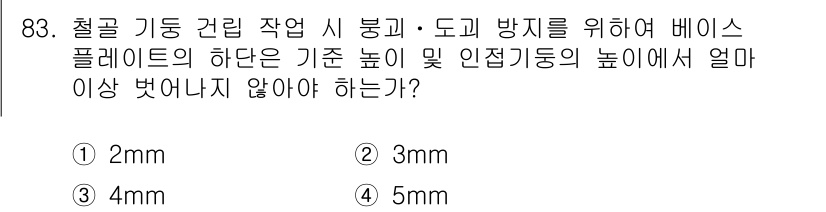 83. 철골 기둥 건립 작업 시 붕괴·도괴 방지를 위하여 베이스 플레이트의 하단은 기준 높이 및 인접기둥의 높이에서 얼마 이상 벗어나지 않아야 하는가?

① 2mm
② 3mm
③ 4mm
④ 5mm